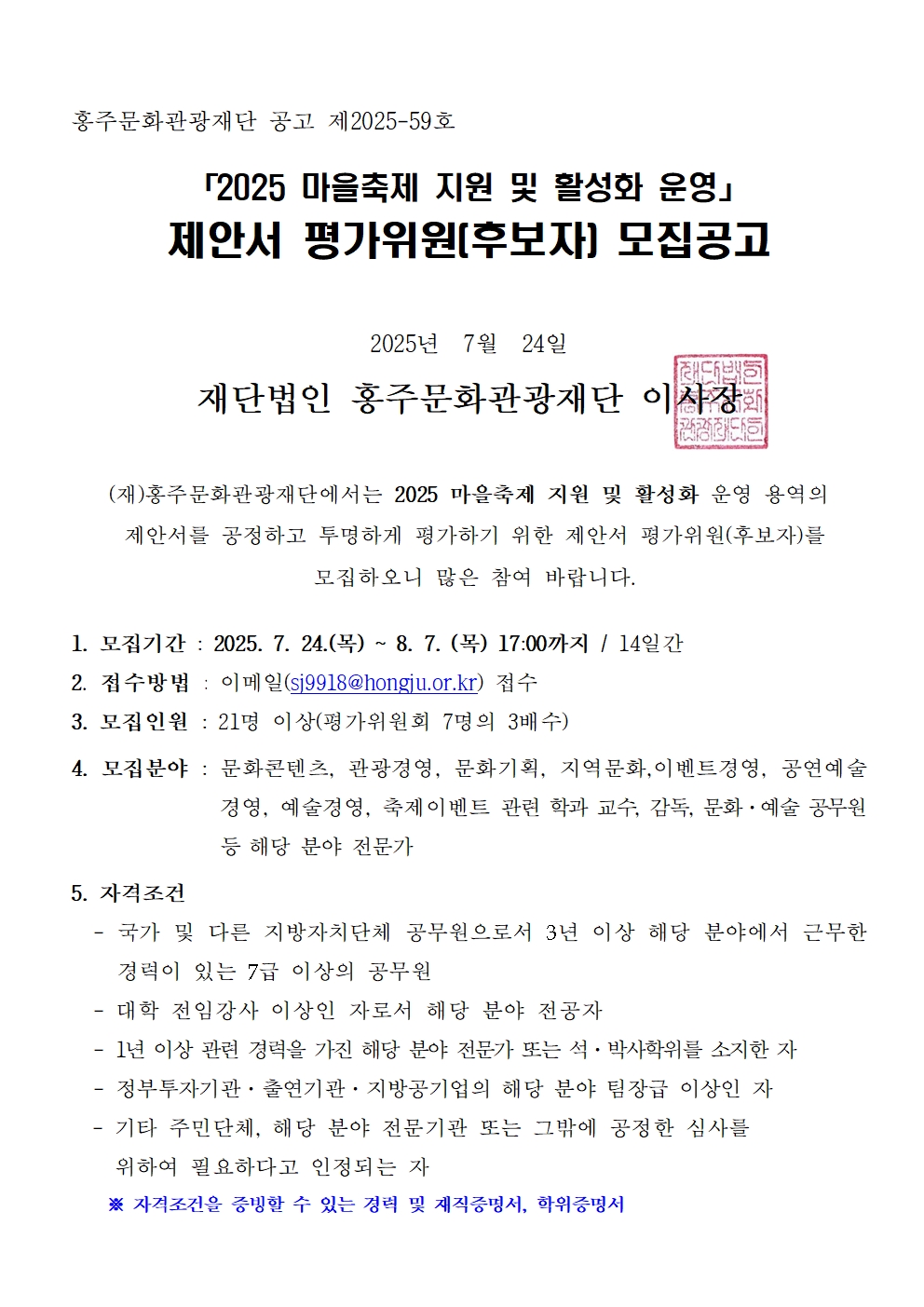 홍주문화관광재단 공고 제2025-59호

「2025 마을축제 지원 및 활성화 운영」
제안서 평가위원(후보자) 모집공고

2025년 7월 24일

재단법인 홍주문화관광재단 이사장

(재)홍주문화관광재단에서는 2025 마을축제 지원 및 활성화 운영 용역의 제안서를 공정하고 투명하게 평가하기 위한 제안서 평가위원(후보자)를 모집하오니 많은 참여 바랍니다.

1. 모집기간 : 2025. 7. 24.(목) ~ 8. 7. (목) 17:00까지 / 14일간
2. 접수방법 : 이메일(sj9918@hongju.or.kr) 접수
3. 모집인원 : 21명 이상(평가위원회 7명의 3배수)
4. 모집분야 : 문화콘텐츠, 관광경영, 문화기획, 지역문화,이벤트경영, 공연예술경영, 예술경영, 축제이벤트 관련 학과 교수, 감독, 문화·예술 공무원 등 해당 분야 전문가
5. 자격조건
- 국가 및 다른 지방자치단체 공무원으로서 3년 이상 해당 분야에서 근무한 경력이 있는 7급 이상의 공무원
- 대학 전임강사 이상인 자로서 해당 분야 전공자
- 1년 이상 관련 경력을 가진 해당 분야 전문가 또는 석·박사학위를 소지한 자
- 정부투자기관·출연기관·지방공기업의 해당 분야 팀장급 이상인 자
- 기타 주민단체, 해당 분야 전문기관 또는 그밖에 공정한 심사를 위하여 필요하다고 인정되는 자
※ 자격조건을 증빙할 수 있는 경력 및 재직증명서, 학위증명서